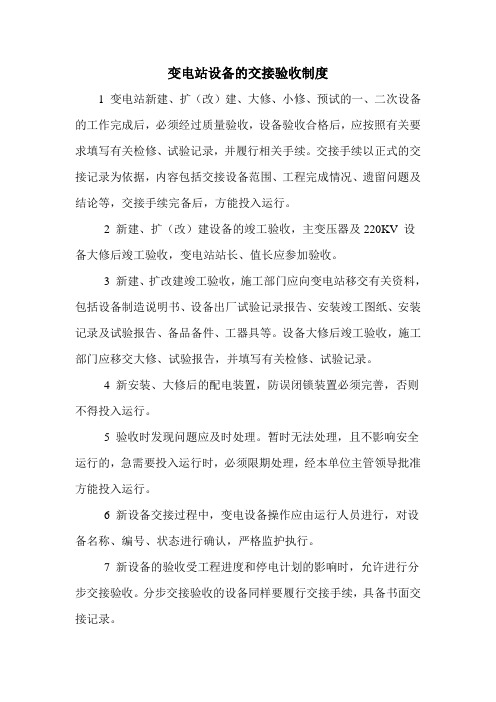 变电站设备的交接验收制度

1 变电站新建、扩（改）建、大修、小修、预试的一、二次设备的工作完成后，必须经过质量验收，设备验收合格后，应按照有关要求填写有关检修、试验记录，并履行相关手续。交接手续以正式的交接记录为依据，内容包括交接设备范围、工程完成情况、遗留问题及结论等，交接手续完备后，方能投入运行。

2 新建、扩（改）建设备的竣工验收，主变压器及 220KV 设备大修后竣工验收，变电站站长、值长应参加验收。

3 新建、扩改建竣工验收，施工部门应向变电站移交有关资料，包括设备制造说明书、设备出厂试验记录报告、安装竣工图纸、安装记录及试验报告、备品备件、工器具等。设备大修后竣工验收，施工部门应移交大修、试验报告，并填写有关检修、试验记录。

4 新安装、大修后的配电装置，防误闭锁装置必须完善，否则不得投入运行。

5 验收时发现问题应及时处理。暂时无法处理，且不影响安全运行的，急需要投入运行时，必须限期处理，经本单位主管领导批准方能投入运行。

6 新设备交接过程中，变电设备操作应由运行人员进行，对设备名称、编号、状态进行确认，严格监护执行。

7 新设备的验收受工程进度和停电计划的影响时，允许进行分步交接验收。分步交接验收的设备同样要履行交接手续，具备书面交接记录。